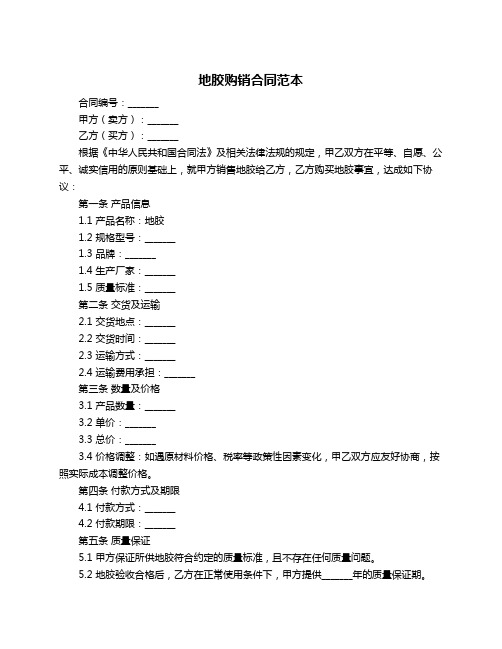 地胶购销合同范本

合同编号：______

甲方（卖方）：______

乙方（买方）：______

根据《中华人民共和国合同法》及相关法律法规的规定，甲乙双方在平等、自愿、公平、诚实信用的原则基础上，就甲方销售地胶给乙方，乙方购买地胶事宜，达成如下协议：

第一条 产品信息

1.1 产品名称：地胶

1.2 规格型号：______

1.3 品牌：______

1.4 生产厂家：______

1.5 质量标准：______

第二条 交货及运输

2.1 交货地点：______

2.2 交货时间：______

2.3 运输方式：______

2.4 运输费用承担：______

第三条 数量及价格

3.1 产品数量：______

3.2 单价：______

3.3 总价：______

3.4 价格调整：如遇原材料价格、税率等政策性因素变化，甲乙双方应友好协商，按照实际成本调整价格。

第四条 付款方式及期限

4.1 付款方式：______

4.2 付款期限：______

第五条 质量保证

5.1 甲方保证所供地胶符合约定的质量标准，且不存在任何质量问题。

5.2 地胶验收合格后，乙方在正常使用条件下，甲方提供______年的质量保证期。